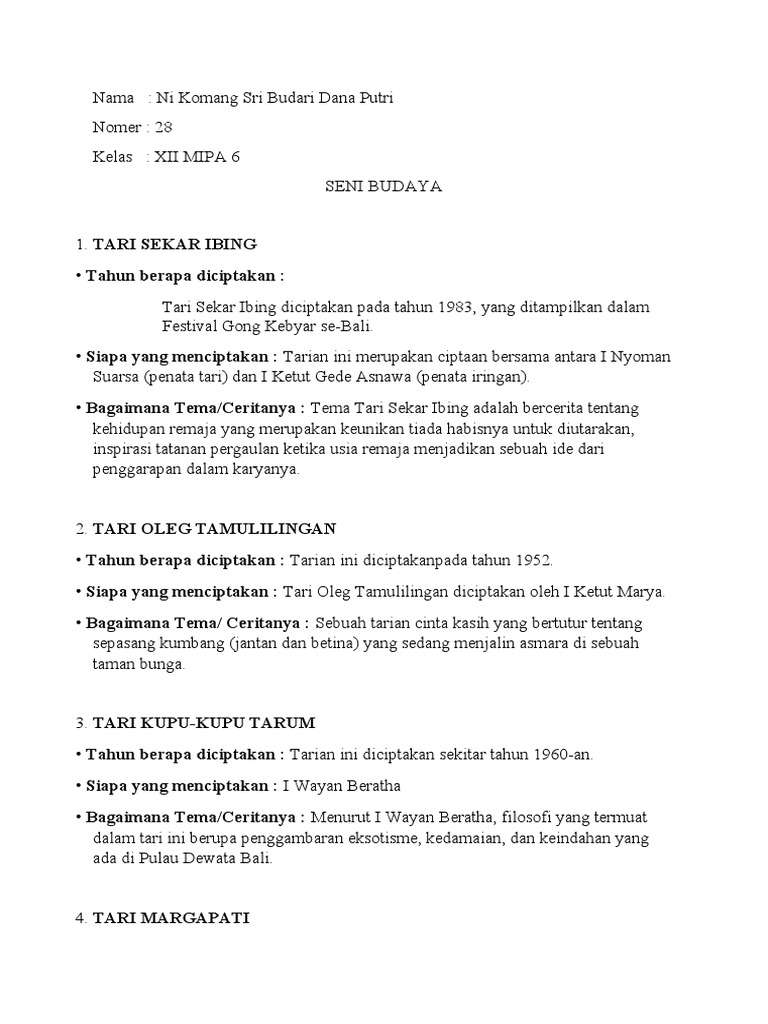 Nama : Ni Komang Sri Budari Dana Putri

Nomer : 28

Kelas : XII MIPA 6

SENI BUDAYA

1. TARI SEKAR IBING

• Tahun berapa diciptakan :

Tari Sekar Ibing diciptakan pada tahun 1983, yang ditampilkan dalam Festival Gong Kebyar se-Bali.

• Siapa yang menciptakan : Tarian ini merupakan ciptaan bersama antara I Nyoman Suarsa (penata tari) dan I Ketut Gede Asnawa (penata iringan).

• Bagaimana Tema/Ceritanya : Tema Tari Sekar Ibing adalah bercerita tentang kehidupan remaja yang merupakan keunikan tiada habisnya untuk diutarakan, inspirasi tatanan pergaulan ketika usia remaja menjadikan sebuah ide dari penggarapan dalam karyanya.

2. TARI OLEG TAMULILINGAN

• Tahun berapa diciptakan : Tarian ini diciptakanpada tahun 1952.

• Siapa yang menciptakan : Tari Oleg Tamulilingan diciptakan oleh I Ketut Marya.

• Bagaimana Tema/ Ceritanya : Sebuah tarian cinta kasih yang bertutur tentang sepasang kumbang (jantan dan betina) yang sedang menjalin asmara di sebuah taman bunga.

3. TARI KUPU-KUPU TARUM

• Tahun berapa diciptakan : Tarian ini diciptakan sekitar tahun 1960-an.

• Siapa yang menciptakan : I Wayan Beratha

• Bagaimana Tema/Ceritanya : Menurut I Wayan Beratha, filosofi yang termuat dalam tari ini berupa penggambaran eksotisme, kedamaian, dan keindahan yang ada di Pulau Dewata Bali.

4. TARI MARGAPATI